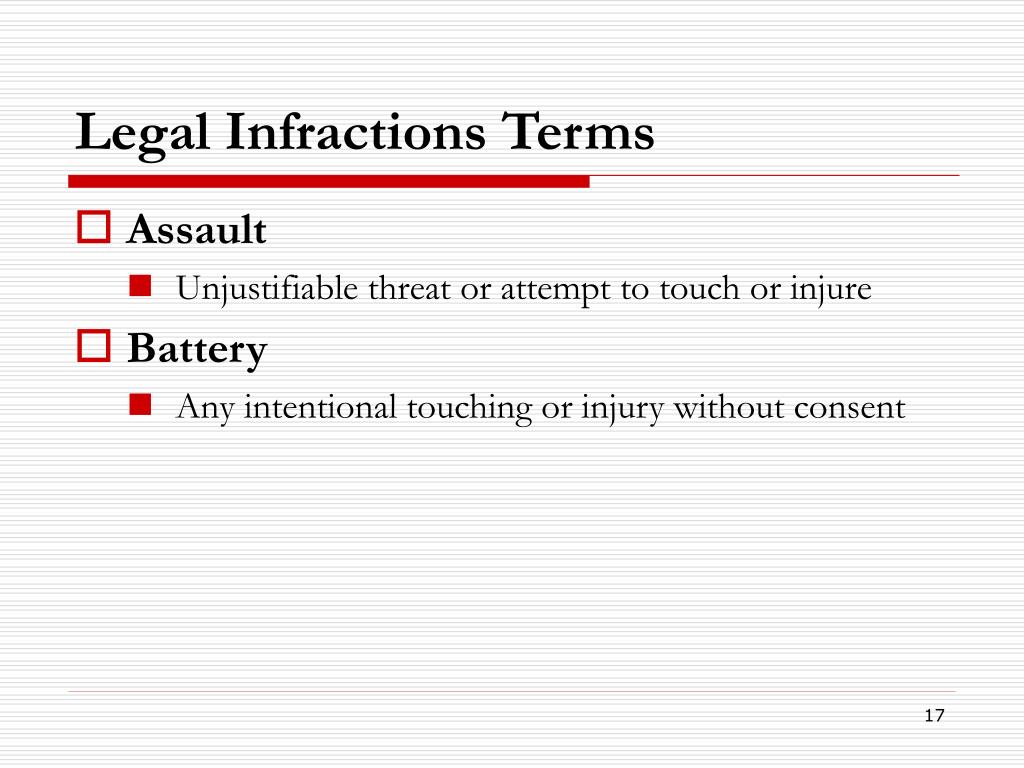 Legal Infractions Terms

Assault

Unjustifiable threat or attempt to touch or injure

Battery

Any intentional touching or injury without consent

17